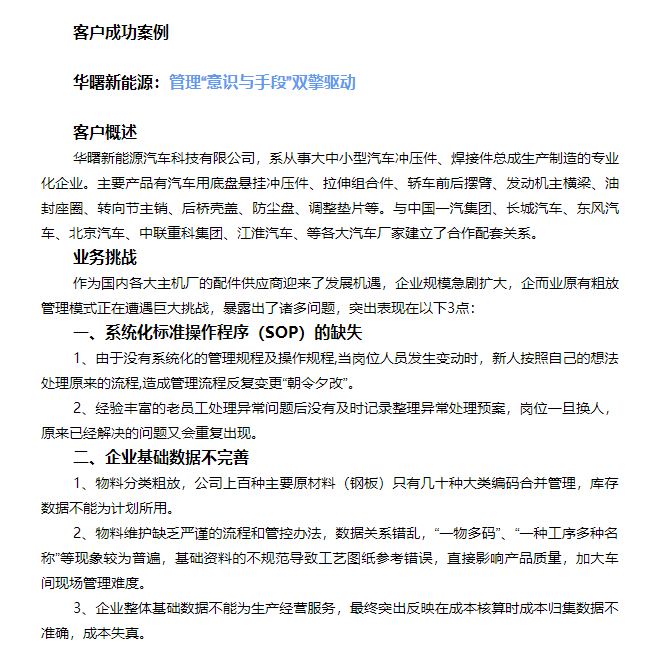 客户成功案例

华曙新能源：管理“意识与手段”双擎驱动

客户概述

华曙新能源汽车科技有限公司，系从事大中小型汽车冲压件、焊接件总成生产制造的专业化企业。主要产品有汽车用底盘悬挂冲压件、拉伸组合件、轿车前后摆臂、发动机主横梁、油封座圈、转向节主销、后桥壳盖、防尘盘、调整垫片等。与中国一汽集团、长城汽车、东风汽车、北京汽车、中联重科集团、江淮汽车、等各大汽车厂家建立了合作配套关系。

业务挑战

作为国内各大主机厂的配件供应商迎来了发展机遇，企业规模急剧扩大，企而业原有粗放管理模式正在遭遇巨大挑战，暴露出了诸多问题，突出表现在以下3点：

一、系统化标准操作程序（SOP）的缺失

1、由于没有系统化的管理规程及操作规程,当岗位人员发生变动时，新人按照自己的想法处理原来的流程,造成管理流程反复变更“朝令夕改”。

2、经验丰富的老员工处理异常问题后没有及时记录整理异常处理预案，岗位一旦换人，原来已经解决的问题又会重复出现。

二、企业基础数据不完善

1、物料分类粗放，公司上百种主要原材料（钢板）只有几十种大类编码合并管理，库存数据不能为计划所用。

2、物料维护缺乏严谨的流程和管控办法，数据关系错乱，“一物多码”、“一种工序多种名称”等现象较为普遍，基础资料的不规范导致工艺图纸参考错误，直接影响产品质量，加大车间现场管理难度。

3、企业整体基础数据不能为生产经营服务，最终突出反映在成本核算时成本归集数据不准确，成本失真。